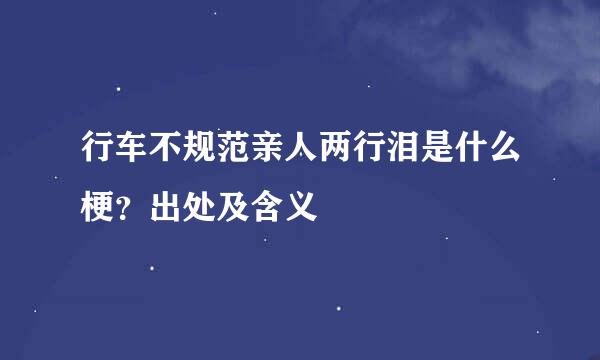 行车不规范亲人两行泪是什么梗？出处及含义